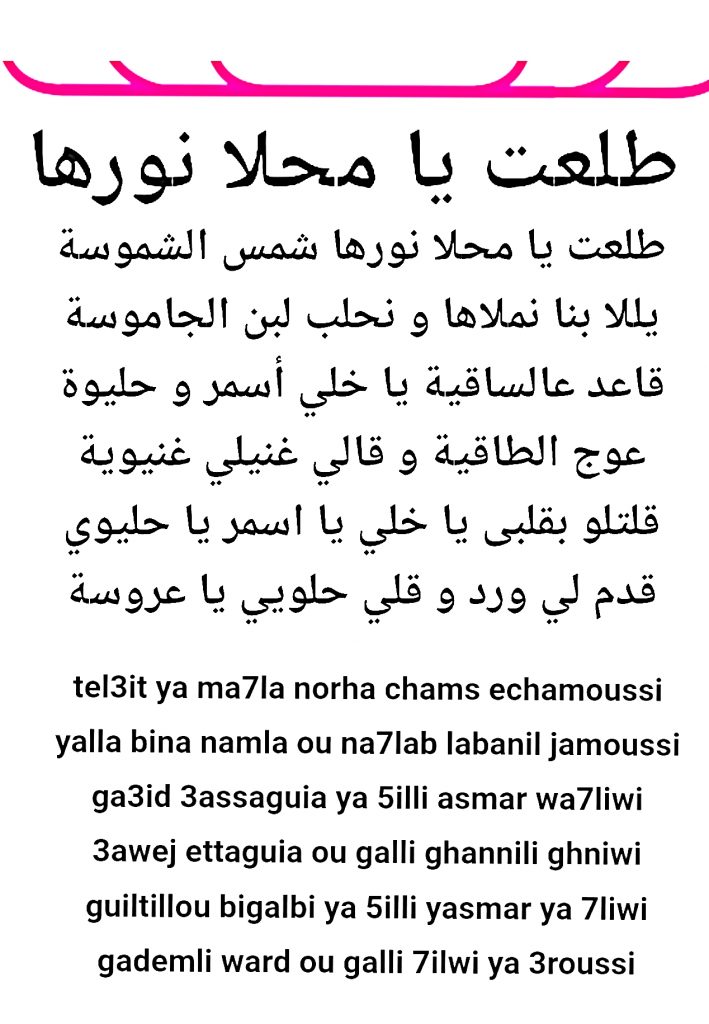 طلعت يا محلا نورها

طلعت يا محلا نورها شمس الشموسة
يللا بنا نملاها و نحلب لبن الجاموسة
قاعد عالساقية يا خلي أسمر و حليوة
عوج الطاقية و قالي غنيلي غنيوية
قلتلو بقلبى يا خلي يا اسمر يا حليوي
قدم لي ورد و قلي حلويي يا عروسة

tel3it ya ma7la norha chams echamoussi
yalla bina namla ou na7lab labanil jamoussi
ga3id 3assaguia ya 5illi asmar wa7liwi
3awej ettaguia ou galli ghannili ghniwi
guiltillou bigalbi ya 5illi yasmar ya 7liwi
gademli ward ou galli 7ilwi ya 3roussi